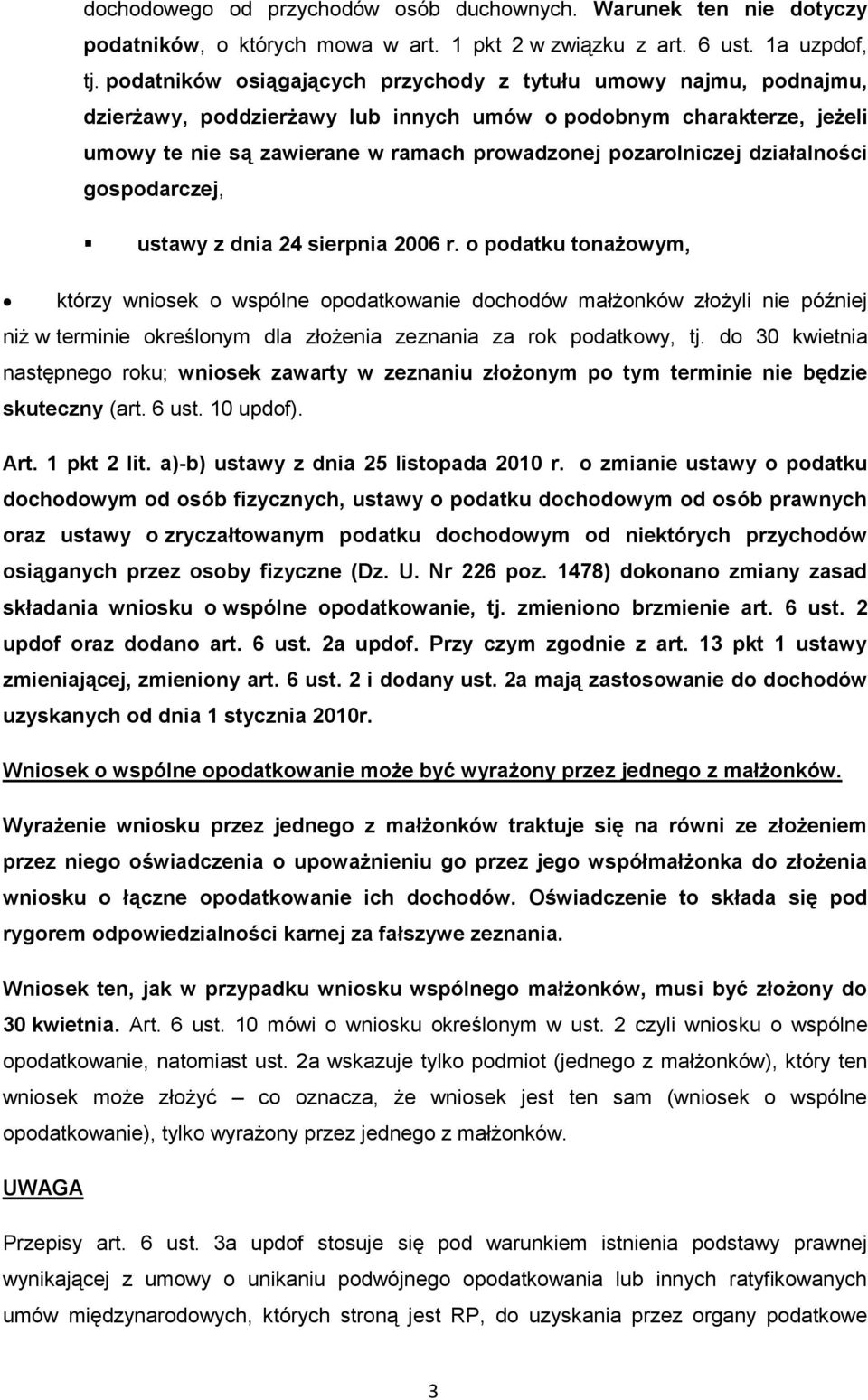 dochodowego od przychodów osób duchownych. Warunek ten nie dotyczy podatników, o których mowa w art. 1 pkt 2 w związku z art. 6 ust. 1a uzpdof, tj. podatników osiągających przychody z tytułu umowy najmu, podnajmu, dzierżawy, poddzierżawy lub innych umów o podobnym charakterze, jeżeli umowy te nie są zawierane w ramach prowadzonej pozarolniczej działalności gospodarczej,

ustawy z dnia 24 sierpnia 2006 r. o podatku tonażowym,

którzy wniosek o wspólne opodatkowanie dochodów małżonków złożyli nie później niż w terminie określonym dla złożenia zeznania za rok podatkowy, tj. do 30 kwietnia następnego roku; wniosek zawarty w zeznaniu złożonym po tym terminie nie będzie skuteczny (art. 6 ust. 10 updof).

Art. 1 pkt 2 lit. a)-b) ustawy z dnia 25 listopada 2010 r. o zmianie ustawy o podatku dochodowym od osób fizycznych, ustawy o podatku dochodowym od osób prawnych oraz ustawy o zryczałtowanym podatku dochodowym od niektórych przychodów osiąganych przez osoby fizyczne (Dz. U. Nr 226 poz. 1478) dokonano zmiany zasad składania wniosku o wspólne opodatkowanie, tj. zmieniono brzmienie art. 6 ust. 2 updof oraz dodano art. 6 ust. 2a updof. Przy czym zgodnie z art. 13 pkt 1 ustawy zmieniającej, zmieniony art. 6 ust. 2 i dodany ust. 2a mają zastosowanie do dochodów uzyskanych od dnia 1 stycznia 2010r.

Wniosek o wspólne opodatkowanie może być wyrażony przez jednego z małżonków.

Wyrażenie wniosku przez jednego z małżonków traktuje się na równi ze złożeniem przez niego oświadczenia o upoważnieniu go przez jego współmałżonka do złożenia wniosku o łączne opodatkowanie ich dochodów. Oświadczenie to składa się pod rygorem odpowiedzialności karnej za fałszywe zeznania.

Wniosek ten, jak w przypadku wniosku wspólnego małżonków, musi być złożony do 30 kwietnia. Art. 6 ust. 10 mówi o wniosku określonym w ust. 2 czyli wniosku o wspólne opodatkowanie, natomiast ust. 2a wskazuje tylko podmiot (jednego z małżonków), który ten wniosek może złożyć – co oznacza, że wniosek jest ten sam (wniosek o wspólne opodatkowanie), tylko wyrażony przez jednego z małżonków.

UWAGA

Przepisy art. 6 ust. 3a updof stosuje się pod warunkiem istnienia podstawy prawnej wynikającej z umowy o unikaniu podwójnego opodatkowania lub innych ratyfikowanych umów międzynarodowych, których stroną jest RP, do uzyskania przez organy podatkowe

3